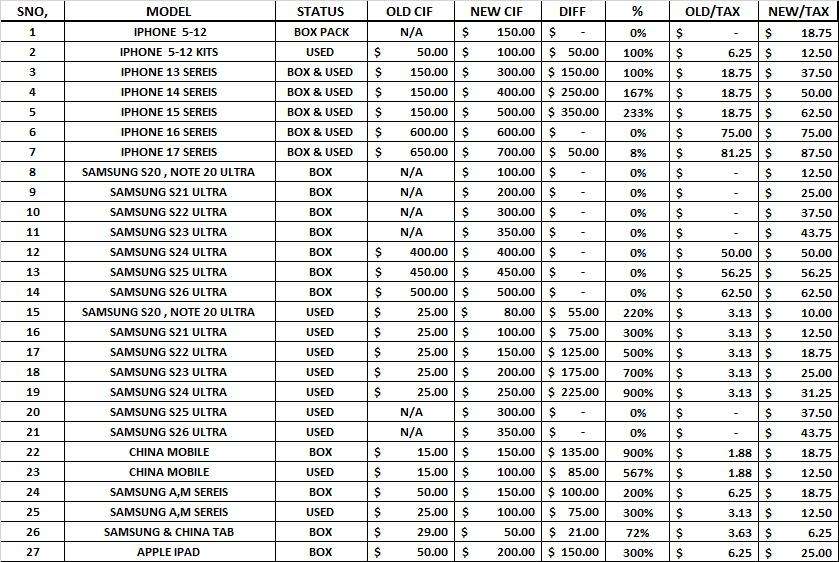 | SNO, | MODEL | STATUS | OLD CIF | NEW CIF | DIFF | % | OLD/TAX | NEW/TAX |
|---|---|---|---|---|---|---|---|---|
| 1 | IPHONE 5-12 | BOX PACK | N/A | $ 150.00 | $ - | 0% | $ - | $ 18.75 |
| 2 | IPHONE 5-12 KITS | USED | $ 50.00 | $ 100.00 | $ 50.00 | 100% | $ 6.25 | $ 12.50 |
| 3 | IPHONE 13 SEREIS | BOX & USED | $ 150.00 | $ 300.00 | $ 150.00 | 100% | $ 18.75 | $ 37.50 |
| 4 | IPHONE 14 SEREIS | BOX & USED | $ 150.00 | $ 400.00 | $ 250.00 | 167% | $ 18.75 | $ 50.00 |
| 5 | IPHONE 15 SEREIS | BOX & USED | $ 150.00 | $ 500.00 | $ 350.00 | 233% | $ 18.75 | $ 62.50 |
| 6 | IPHONE 16 SEREIS | BOX & USED | $ 600.00 | $ 600.00 | $ - | 0% | $ 75.00 | $ 75.00 |
| 7 | IPHONE 17 SEREIS | BOX & USED | $ 650.00 | $ 700.00 | $ 50.00 | 8% | $ 81.25 | $ 87.50 |
| 8 | SAMSUNG S20 , NOTE 20 ULTRA | BOX | N/A | $ 100.00 | $ - | 0% | $ - | $ 12.50 |
| 9 | SAMSUNG S21 ULTRA | BOX | N/A | $ 200.00 | $ - | 0% | $ - | $ 25.00 |
| 10 | SAMSUNG S22 ULTRA | BOX | N/A | $ 300.00 | $ - | 0% | $ - | $ 37.50 |
| 11 | SAMSUNG S23 ULTRA | BOX | N/A | $ 350.00 | $ - | 0% | $ - | $ 43.75 |
| 12 | SAMSUNG S24 ULTRA | BOX | $ 400.00 | $ 400.00 | $ - | 0% | $ 50.00 | $ 50.00 |
| 13 | SAMSUNG S25 ULTRA | BOX | $ 450.00 | $ 450.00 | $ - | 0% | $ 56.25 | $ 56.25 |
| 14 | SAMSUNG S26 ULTRA | BOX | $ 500.00 | $ 500.00 | $ - | 0% | $ 62.50 | $ 62.50 |
| 15 | SAMSUNG S20 , NOTE 20 ULTRA | USED | $ 25.00 | $ 80.00 | $ 55.00 | 220% | $ 3.13 | $ 10.00 |
| 16 | SAMSUNG S21 ULTRA | USED | $ 25.00 | $ 100.00 | $ 75.00 | 300% | $ 3.13 | $ 12.50 |
| 17 | SAMSUNG S22 ULTRA | USED | $ 25.00 | $ 150.00 | $ 125.00 | 500% | $ 3.13 | $ 18.75 |
| 18 | SAMSUNG S23 ULTRA | USED | $ 25.00 | $ 200.00 | $ 175.00 | 700% | $ 3.13 | $ 25.00 |
| 19 | SAMSUNG S24 ULTRA | USED | $ 25.00 | $ 250.00 | $ 225.00 | 900% | $ 3.13 | $ 31.25 |
| 20 | SAMSUNG S25 ULTRA | USED | N/A | $ 300.00 | $ - | 0% | $ - | $ 37.50 |
| 21 | SAMSUNG S26 ULTRA | USED | N/A | $ 350.00 | $ - | 0% | $ - | $ 43.75 |
| 22 | CHINA MOBILE | BOX | $ 15.00 | $ 150.00 | $ 135.00 | 900% | $ 1.88 | $ 18.75 |
| 23 | CHINA MOBILE | USED | $ 15.00 | $ 100.00 | $ 85.00 | 567% | $ 1.88 | $ 12.50 |
| 24 | SAMSUNG A,M SEREIS | BOX | $ 50.00 | $ 150.00 | $ 100.00 | 200% | $ 6.25 | $ 18.75 |
| 25 | SAMSUNG A,M SEREIS | USED | $ 25.00 | $ 100.00 | $ 75.00 | 300% | $ 3.13 | $ 12.50 |
| 26 | SAMSUNG & CHINA TAB | BOX | $ 29.00 | $ 50.00 | $ 21.00 | 72% | $ 3.63 | $ 6.25 |
| 27 | APPLE IPAD | BOX | $ 50.00 | $ 200.00 | $ 150.00 | 300% | $ 6.25 | $ 25.00 |